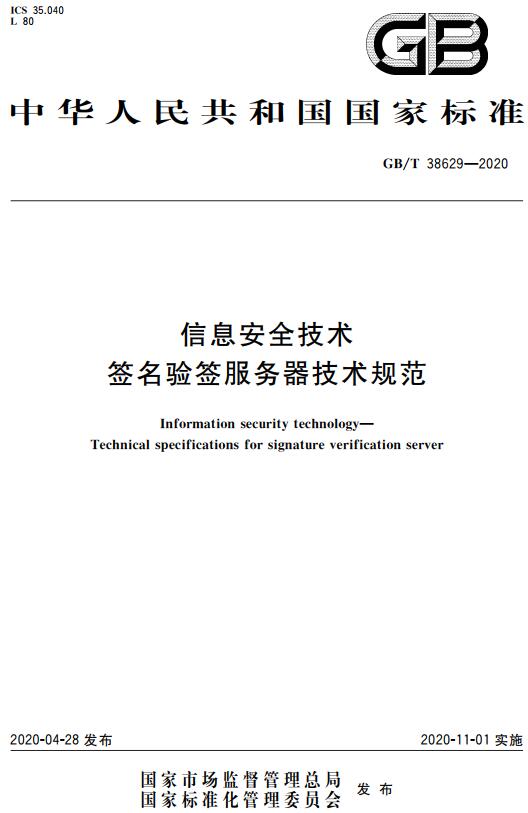 ICS 35.040
L 80

GB

中华人民共和国国家标准

GB/T 38629—2020

信息安全技术
签名验签服务器技术规范

Information security technology—
Technical specifications for signature verification server

2020-04-28 发布

2020-11-01 实施

国家市场监督管理总局
国家标准化管理委员会 发布